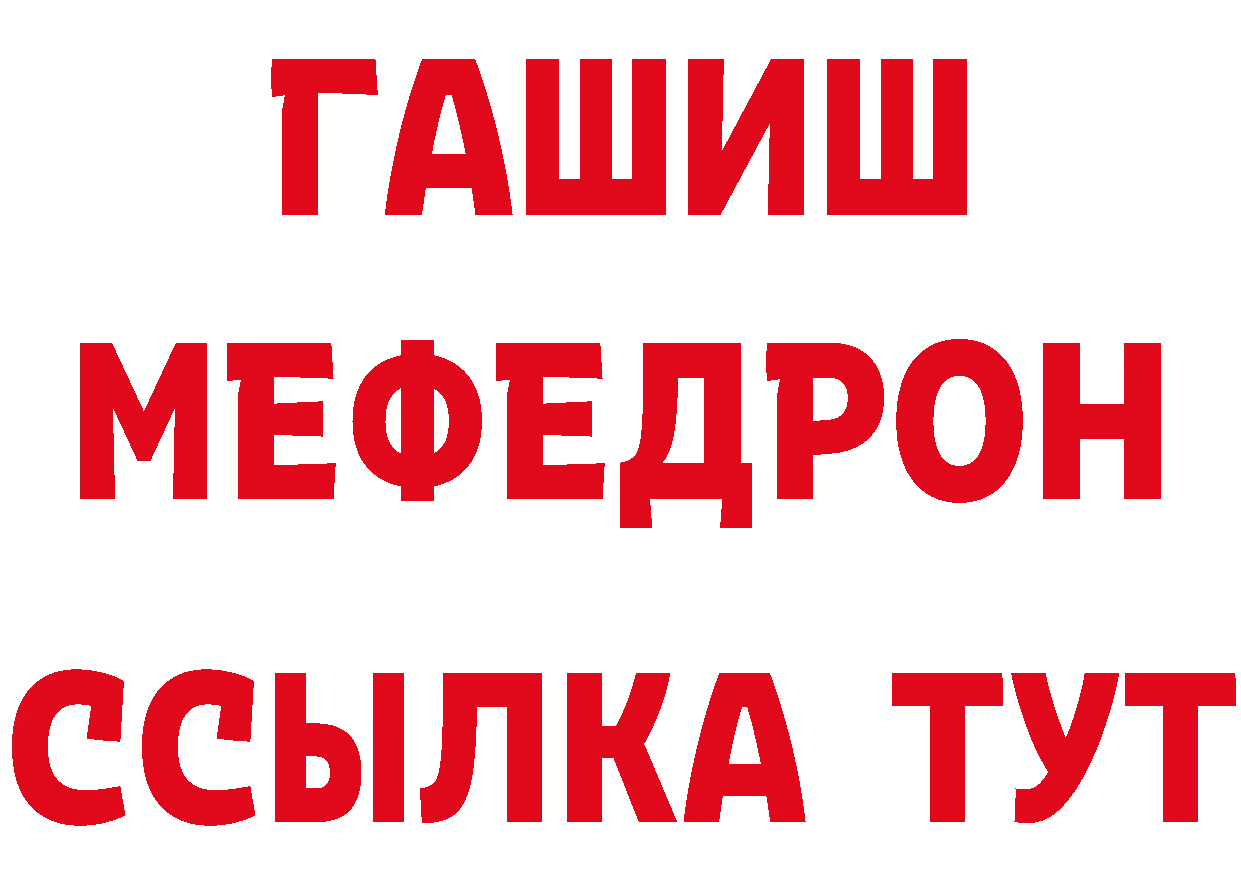 ГАШИШ
МЕФЕДРОН
ССЫЛКА ТУТ